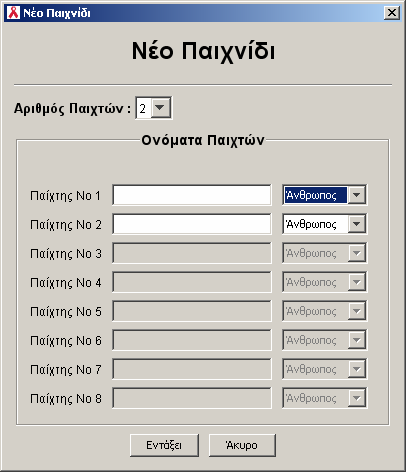 Νέο Παιχνίδι

Νέο Παιχνίδι

Αριθμός Παιχτών : 2

Ονόματα Παιχτών

Παίχτης Νο 1 Άνθρωπος
Παίχτης Νο 2 Άνθρωπος
Παίχτης Νο 3 Άνθρωπος
Παίχτης Νο 4 Άνθρωπος
Παίχτης Νο 5 Άνθρωπος
Παίχτης Νο 6 Άνθρωπος
Παίχτης Νο 7 Άνθρωπος
Παίχτης Νο 8 Άνθρωπος

Εντάξει Άκυρο